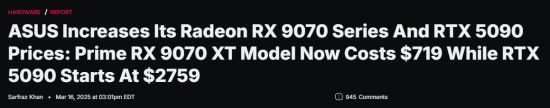 HARDWARE / REPORT

ASUS Increases Its Radeon RX 9070 Series And RTX 5090 Prices: Prime RX 9070 XT Model Now Costs \$719 While RTX 5090 Starts At \$2759

Sarfraz Khan • Mar 16, 2025 at 03:01pm EDT

945 Comments